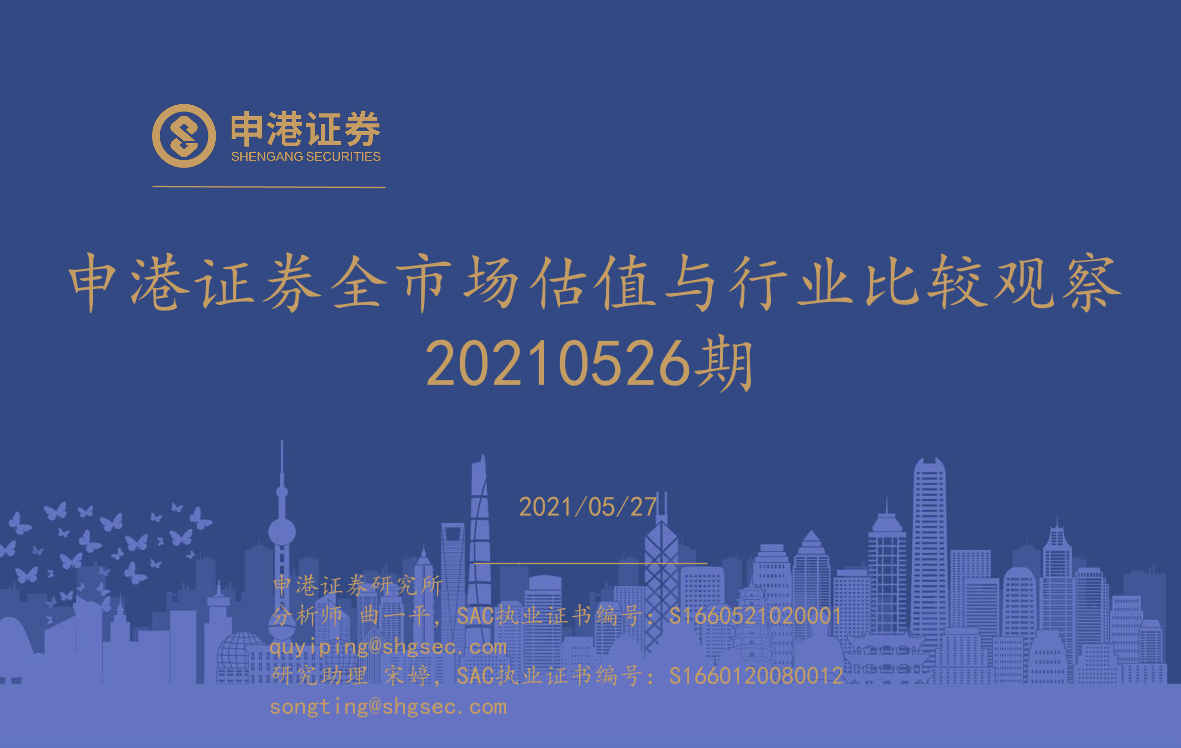 申港证券
SHENGANG SECURITIES

申港证券全市场估值与行业比较观察
20210526期

2021/05/27

申港证券研究所
分析师 曲一平，SAC执业证书编号：S1660521020001
quyiping@shgsec.com
研究助理 宋婷，SAC执业证书编号：S1660120080012
songting@shgsec.com